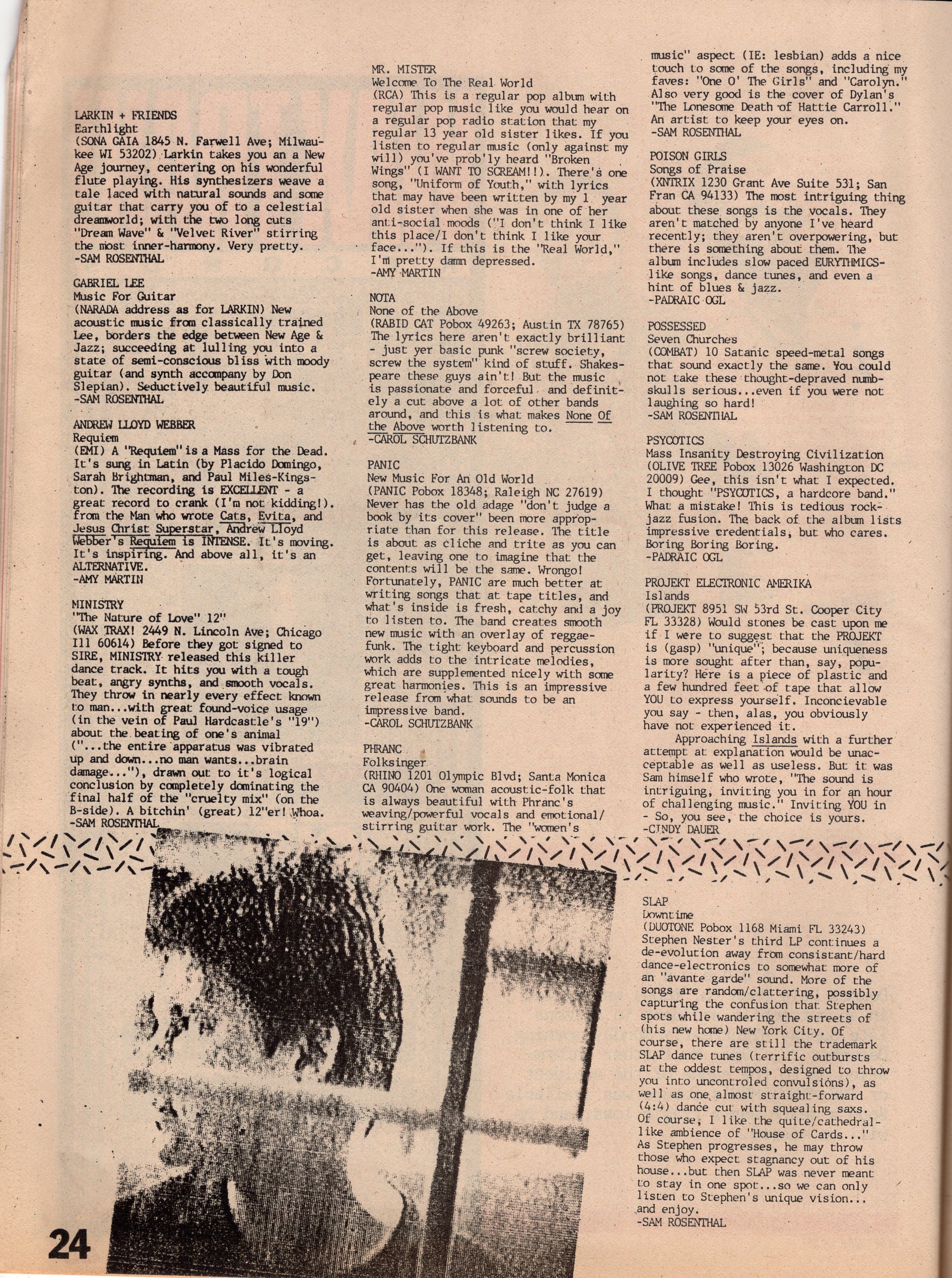 LARKIN + FRIENDS
Earthlight
(SONA GAIA 1845 N. Farwell Ave; Milwaukee WI 53202) Larkin takes you an a New Age journey, centering on his wonderful flute playing. His synthesizers weave a tale laced with natural sounds and some guitar that carry you of to a celestial dreamworld; with the two long cuts "Dream Wave" & "Velvet River" stirring the most inner-harmony. Very pretty.
-SAM ROSENTHAL

GABRIEL LEE
Music For Guitar
(NARADA address as for LARKIN) New acoustic music from classically trained Lee, borders the edge between New Age & Jazz; succeeding at lulling you into a state of semi-conscious bliss with moody guitar (and synth accompany by Don Slepian). Seductively beautiful music.
-SAM ROSENTHAL

ANDREW LLOYD WEBBER
Requiem
(EMI) A "Requiem" is a Mass for the Dead. It's sung in Latin (by Placido Domingo, Sarah Brightman, and Paul Miles-Kingston). The recording is EXCELLENT - a great record to crank (I'm not kidding!). from the Man who wrote Cats, Evita, and Jesus Christ Superstar, Andrew Lloyd Webber's Requiem is INTENSE. It's moving. It's inspiring. And above all, it's an ALTERNATIVE.
-AMY MARTIN

MINISTRY
"The Nature of Love" 12"
(WAX TRAX! 2449 N. Lincoln Ave; Chicago Ill 60614) Before they got signed to SIRE, MINISTRY released this killer dance track. It hits you with a tough beat, angry synths, and smooth vocals. They throw in nearly every effect known to man...with great found-voice usage (in the vein of Paul Hardcastle's "19") about the beating of one's animal ("...the entire apparatus was vibrated up and down...no man wants...brain damage..."), drawn out to it's logical conclusion by completely dominating the final half of the "cruelty mix" (on the B-side). A bitchin' (great) 12"er! Whoa.
-SAM ROSENTHAL

MR. MISTER
Welcome To The Real World
(RCA) This is a regular pop album with regular pop music like you would hear on a regular pop radio station that my regular 13 year old sister likes. If you listen to regular music (only against my will) you've prob'ly heard "Broken Wings" (I WANT TO SCREAM!!). There's one song, "Uniform of Youth," with lyrics that may have been written by my 1 year old sister when she was in one of her anti-social moods ("I don't think I like this place/I don't think I like your face..."). If this is the "Real World," I'm pretty damn depressed.
-AMY MARTIN

NOTA
None of the Above
(RABID CAT Pobox 49263; Austin TX 78765) The lyrics here aren't exactly brilliant - just yer basic punk "screw society, screw the system" kind of stuff. Shakespeare these guys ain't! But the music is passionate and forceful and definitely a cut above a lot of other bands around, and this is what makes None Of the Above worth listening to.
-CAROL SCHUTZBANK

PANIC
New Music For An Old World
(PANIC Pobox 18348; Raleigh NC 27619) Never has the old adage "don't judge a book by its cover" been more appropriate than for this release. The title is about as cliche and trite as you can get, leaving one to imagine that the contents will be the same. Wrongo! Fortunately, PANIC are much better at writing songs that at tape titles, and what's inside is fresh, catchy and a joy to listen to. The band creates smooth new music with an overlay of reggae-funk. The tight keyboard and percussion work adds to the intricate melodies, which are supplemented nicely with some great harmonies. This is an impressive release from what sounds to be an impressive band.
-CAROL SCHUTZBANK

PHRANC
Folksinger
(RHINO 1201 Olympic Blvd; Santa Monica CA 90404) One woman acoustic-folk that is always beautiful with Phranc's weaving/powerful vocals and emotional/stirring guitar work. The "women's music" aspect (IE: lesbian) adds a nice touch to some of the songs, including my faves: "One O' The Girls" and "Carolyn." Also very good is the cover of Dylan's "The Lonesome Death of Hattie Carroll." An artist to keep your eyes on.
-SAM ROSENTHAL

POISON GIRLS
Songs of Praise
(XNTRIX 1230 Grant Ave Suite 531; San Fran CA 94133) The most intriguing thing about these songs is the vocals. They aren't matched by anyone I've heard recently; they aren't overpowering, but there is something about them. The album includes slow paced EURYTHMICS-like songs, dance tunes, and even a hint of blues & jazz.
-PADRAIC OGL

POSSESSED
Seven Churches
(COMBAT) 10 Satanic speed-metal songs that sound exactly the same. You could not take these thought-depraved numbskulls serious...even if you were not laughing so hard!
-SAM ROSENTHAL

PSYCOTICS
Mass Insanity Destroying Civilization
(OLIVE TREE Pobox 13026 Washington DC 20009) Gee, this isn't what I expected. I thought "PSYCOTICS, a hardcore band." What a mistake! This is tedious rock-jazz fusion. The back of the album lists impressive credentials, but who cares. Boring Boring Boring.
-PADRAIC OGL

PROJEKT ELECTRONIC AMERIKA
Islands
(PROJEKT 8951 SW 53rd St. Cooper City FL 33328) Would stones be cast upon me if I were to suggest that the PROJEKT is (gasp) "unique"; because uniqueness is more sought after than, say, popularity? Here is a piece of plastic and a few hundred feet of tape that allow YOU to express yourself. Inconcievable you say - then, alas, you obviously have not experienced it.
Approaching Islands with a further attempt at explanation would be unacceptable as well as useless. But it was Sam himself who wrote, "The sound is intriguing, inviting you in for an hour of challenging music." Inviting YOU in - So, you see, the choice is yours.
-CINDY DAUER

SLAP
Downtime
(DUOTONE Pobox 1168 Miami FL 33243) Stephen Nester's third LP continues a de-evolution away from consistant/hard dance-electronics to somewhat more of an "avante garde" sound. More of the songs are random/clattering, possibly capturing the confusion that Stephen spots while wandering the streets of (his new home) New York City. Of course, there are still the trademark SLAP dance tunes (terrific outbursts at the oddest tempos, designed to throw you into uncontroled convulsions), as well as one almost straight-forward (4:4) dance cut with squealing saxs. Of course, I like the quite/cathedral-like ambience of "House of Cards..." As Stephen progresses, he may throw those who expect stagnancy out of his house...but then SLAP was never meant to stay in one spot...so we can only listen to Stephen's unique vision... and enjoy.
-SAM ROSENTHAL

24